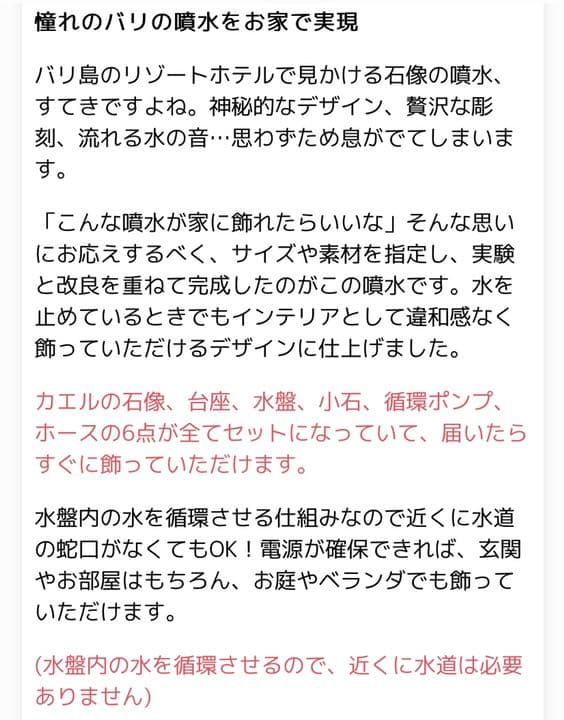 憧れのバリの噴水をお家で実現

バリ島のリゾートホテルで見かける石像の噴水、すてきですよね。神秘的なデザイン、贅沢な彫刻、流れる水の音…思わずため息がでてしまいます。

「こんな噴水が家に飾れたらいいな」そんな思いにお応えするべく、サイズや素材を指定し、実験と改良を重ねて完成したのがこの噴水です。水を止めているときでもインテリアとして違和感なく飾っていただけるデザインに仕上げました。

カエルの石像、台座、水盤、小石、循環ポンプ、ホースの6点が全てセットになっていて、届いたらすぐに飾っていただけます。

水盤内の水を循環させる仕組みなので近くに水道の蛇口がなくてもOK！電源が確保できれば、玄関やお部屋はもちろん、お庭やベランダでも飾っていただけます。

(水盤内の水を循環させるので、近くに水道は必要ありません)